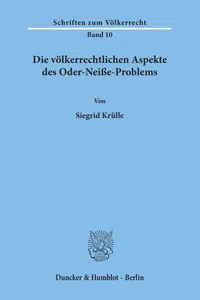 Schriften zum Völkerrecht
Band 10

Die völkerrechtlichen Aspekte des Oder-Neiße-Problems

Von

Siegrid Krülle

Duncker & Humblot · Berlin